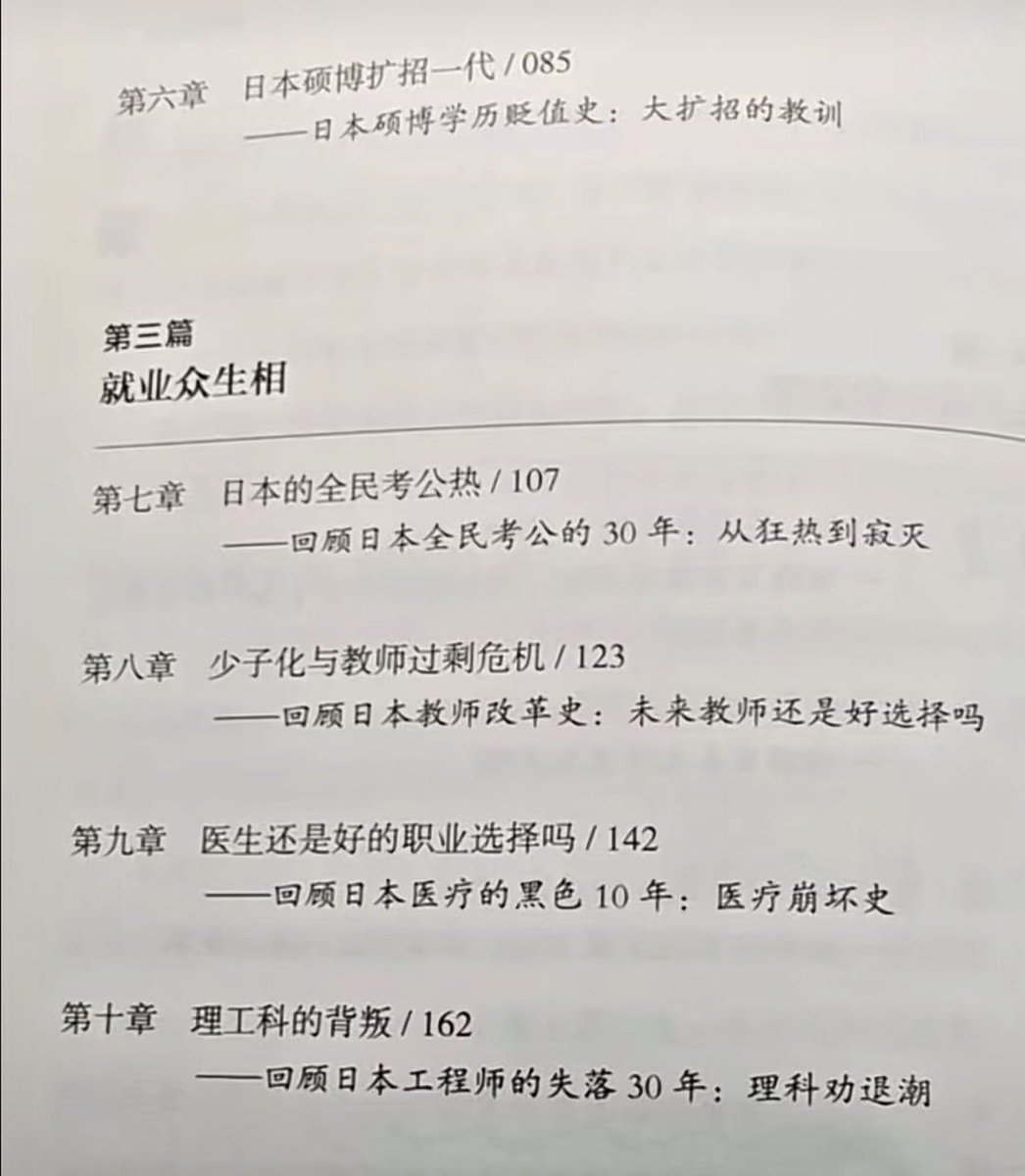 第六章　日本硕博扩招一代 / 085
——日本硕博学历贬值史：大扩招的教训

第三篇
就业众生相

第七章　日本的全民考公热 / 107
——回顾日本全民考公的 30 年：从狂热到寂灭

第八章　少子化与教师过剩危机 / 123
——回顾日本教师改革史：未来教师还是好选择吗

第九章　医生还是好的职业选择吗 / 142
——回顾日本医疗的黑色 10 年：医疗崩坏史

第十章　理工科的背叛 / 162
——回顾日本工程师的失落 30 年：理科劝退潮